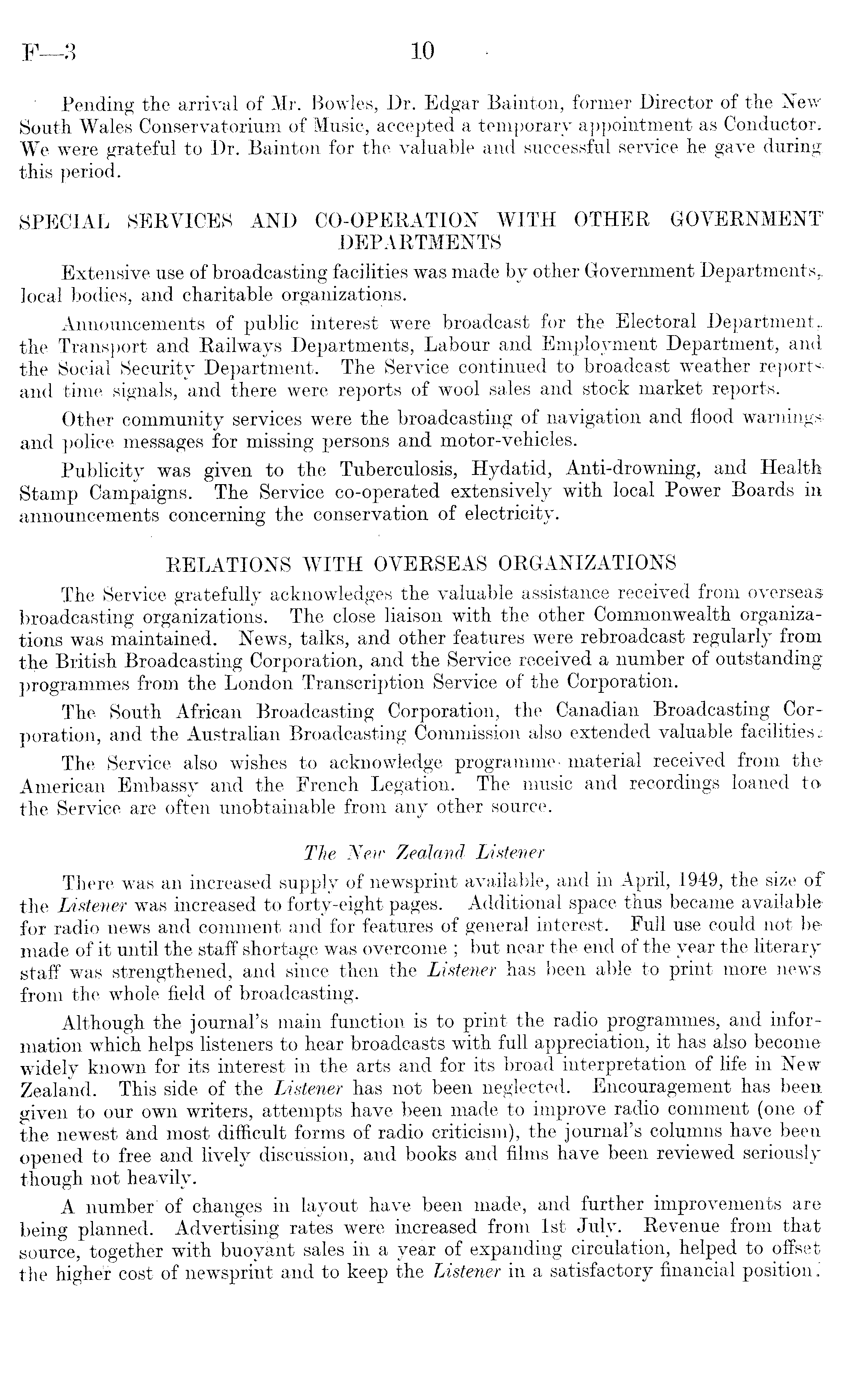 F—3 10

Pending the arrival of Mr. Bowles, Dr. Edgar Bainton, former Director of the New South Wales Conservatorium of Music, accepted a temporary appointment as Conductor. We were grateful to Dr. Bainton for the valuable and successful service he gave during this period.

SPECIAL SERVICES AND CO-OPERATION WITH OTHER GOVERNMENT DEPARTMENTS

Extensive use of broadcasting facilities was made by other Government Departments, local bodies, and charitable organizations.

Announcements of public interest were broadcast for the Electoral Department, the Transport and Railways Departments, Labour and Employment Department, and the Social Security Department. The Service continued to broadcast weather reports and time signals, and there were reports of wool sales and stock market reports.

Other community services were the broadcasting of navigation and flood warnings and police messages for missing persons and motor-vehicles.

Publicity was given to the Tuberculosis, Hydatid, Anti-drowning, and Health Stamp Campaigns. The Service co-operated extensively with local Power Boards in announcements concerning the conservation of electricity.

RELATIONS WITH OVERSEAS ORGANIZATIONS

The Service gratefully acknowledges the valuable assistance received from overseas broadcasting organizations. The close liaison with the other Commonwealth organizations was maintained. News, talks, and other features were rebroadcast regularly from the British Broadcasting Corporation, and the Service received a number of outstanding programmes from the London Transcription Service of the Corporation.

The South African Broadcasting Corporation, the Canadian Broadcasting Corporation, and the Australian Broadcasting Commission also extended valuable facilities.

The Service also wishes to acknowledge programme material received from the American Embassy and the French Legation. The music and recordings loaned to the Service are often unobtainable from any other source.

The New Zealand Listener

There was an increased supply of newsprint available, and in April, 1949, the size of the Listener was increased to forty-eight pages. Additional space thus became available for radio news and comment and for features of general interest. Full use could not be made of it until the staff shortage was overcome ; but near the end of the year the literary staff was strengthened, and since then the Listener has been able to print more news from the whole field of broadcasting.

Although the journal's main function is to print the radio programmes, and information which helps listeners to hear broadcasts with full appreciation, it has also become widely known for its interest in the arts and for its broad interpretation of life in New Zealand. This side of the Listener has not been neglected. Encouragement has been given to our own writers, attempts have been made to improve radio comment (one of the newest and most difficult forms of radio criticism), the journal's columns have been opened to free and lively discussion, and books and films have been reviewed seriously though not heavily.

A number of changes in layout have been made, and further improvements are being planned. Advertising rates were increased from 1st July. Revenue from that source, together with buoyant sales in a year of expanding circulation, helped to offset the higher cost of newsprint and to keep the Listener in a satisfactory financial position.